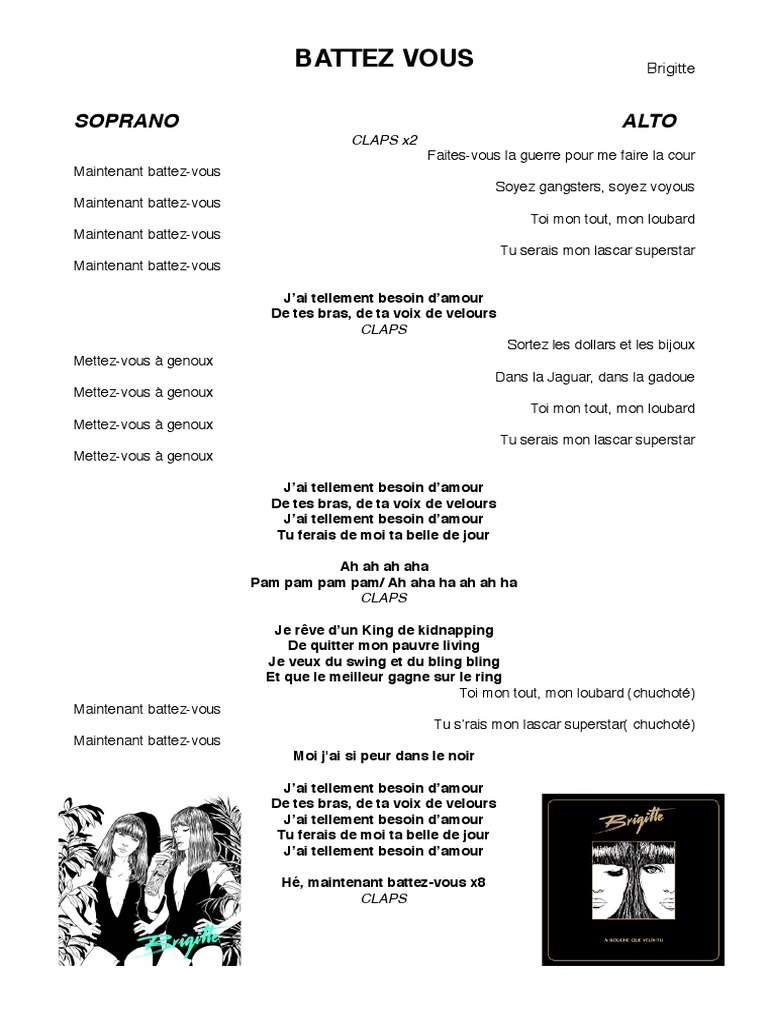 BATTEZ VOUS

Brigitte

SOPRANO

ALTO

CLAPS x2

Faites-vous la guerre pour me faire la cour

Maintenant battez-vous

Soyez gangsters, soyez voyous

Maintenant battez-vous

Toi mon tout, mon loubard

Maintenant battez-vous

Tu serais mon lascar superstar

Maintenant battez-vous

J'ai tellement besoin d'amour
De tes bras, de ta voix de velours
CLAPS

Sortez les dollars et les bijoux

Mettez-vous à genoux

Dans la Jaguar, dans la gadoue

Mettez-vous à genoux

Toi mon tout, mon loubard

Mettez-vous à genoux

Tu serais mon lascar superstar

Mettez-vous à genoux

J'ai tellement besoin d'amour
De tes bras, de ta voix de velours
J'ai tellement besoin d'amour
Tu ferais de moi ta belle de jour

Ah ah ah aha
Pam pam pam pam/ Ah aha ha ah ah ha
CLAPS

Je rêve d'un King de kidnapping
De quitter mon pauvre living
Je veux du swing et du bling bling
Et que le meilleur gagne sur le ring

Toi mon tout, mon loubard (chuchoté)

Maintenant battez-vous

Tu s'rais mon lascar superstar( chuchoté)

Maintenant battez-vous

Moi j'ai si peur dans le noir

J'ai tellement besoin d'amour
De tes bras, de ta voix de velours
J'ai tellement besoin d'amour
Tu ferais de moi ta belle de jour
J'ai tellement besoin d'amour

Hé, maintenant battez-vous x8
CLAPS

Brigitte

Brigitte

A BOUCHE QUE VEUX-TU